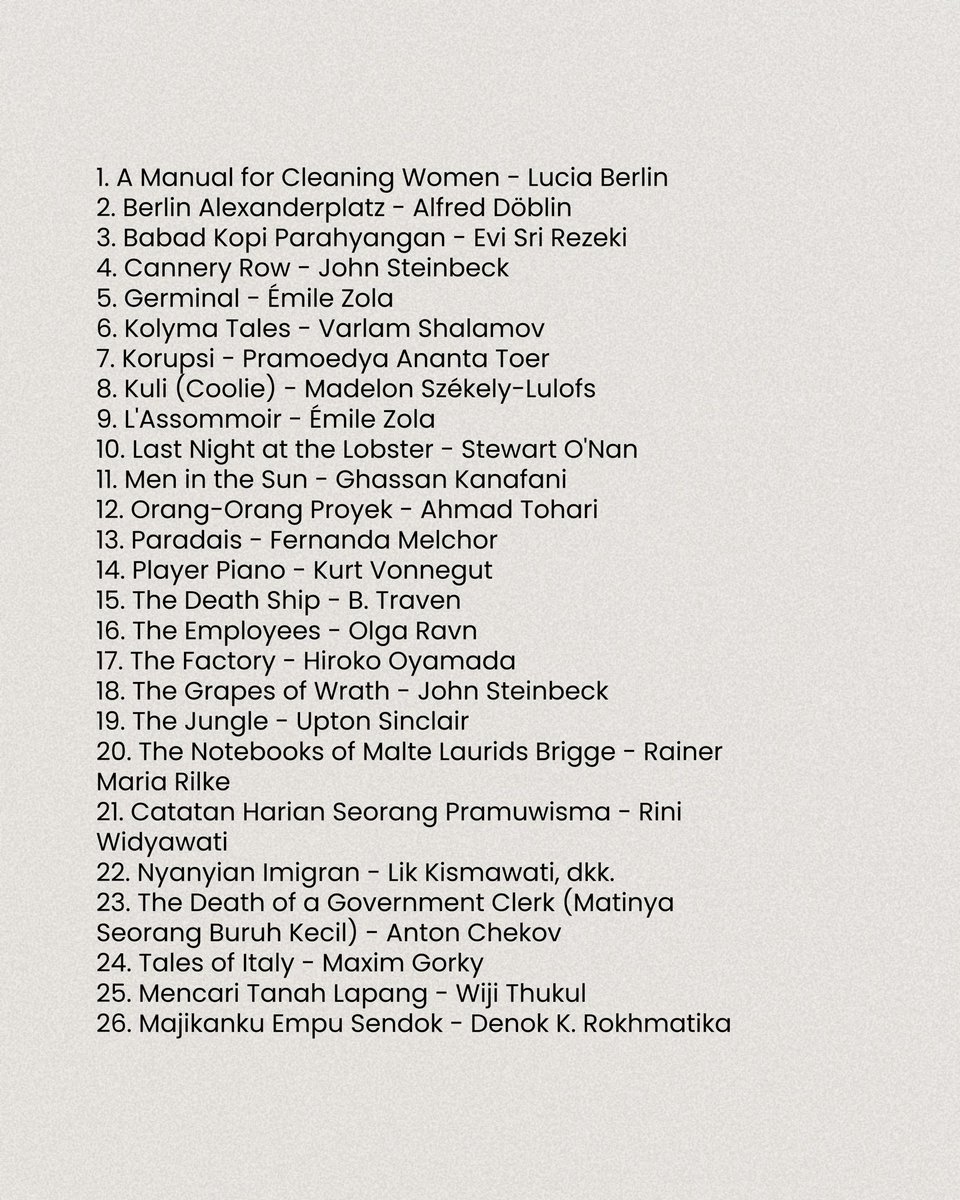 1. A Manual for Cleaning Women - Lucia Berlin
2. Berlin Alexanderplatz - Alfred Döblin
3. Babad Kopi Parahyangan - Evi Sri Rezeki
4. Cannery Row - John Steinbeck
5. Germinal - Émile Zola
6. Kolyma Tales - Varlam Shalamov
7. Korupsi - Pramoedya Ananta Toer
8. Kuli (Coolie) - Madelon Székely-Lulofs
9. L'Assommoir - Émile Zola
10. Last Night at the Lobster - Stewart O'Nan
11. Men in the Sun - Ghassan Kanafani
12. Orang-Orang Proyek - Ahmad Tohari
13. Paradais - Fernanda Melchor
14. Player Piano - Kurt Vonnegut
15. The Death Ship - B. Traven
16. The Employees - Olga Ravn
17. The Factory - Hiroko Oyamada
18. The Grapes of Wrath - John Steinbeck
19. The Jungle - Upton Sinclair
20. The Notebooks of Malte Laurids Brigge - Rainer Maria Rilke
21. Catatan Harian Seorang Pramuwisma - Rini Widyawati
22. Nyanyian Imigran - Lik Kismawati, dkk.
23. The Death of a Government Clerk (Matinya Seorang Buruh Kecil) - Anton Chekov
24. Tales of Italy - Maxim Gorky
25. Mencari Tanah Lapang - Wiji Thukul
26. Majikanku Empu Sendok - Denok K. Rokhmatika